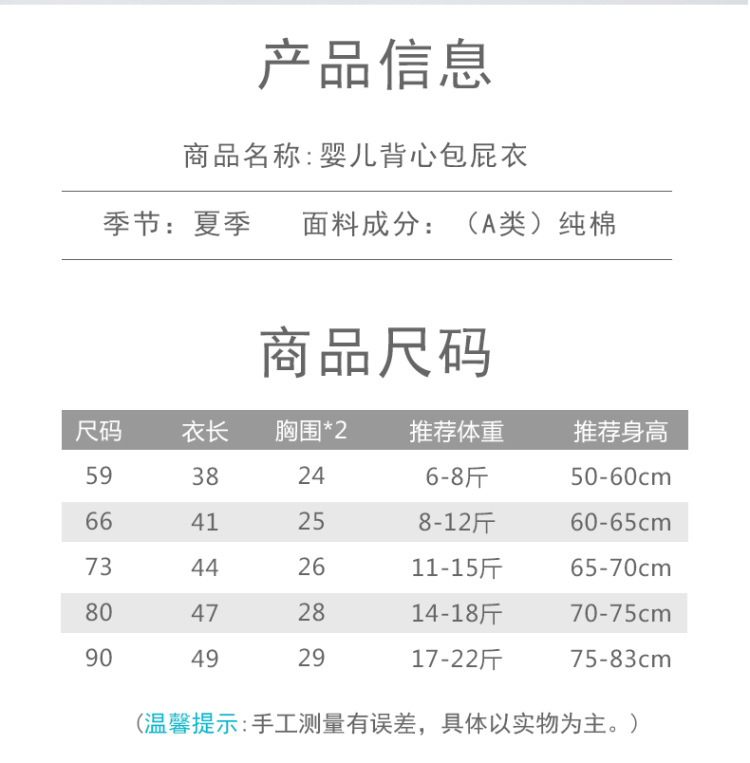 产品信息

商品名称:婴儿背心包屁衣

季节：夏季　　面料成分：（A类）纯棉

商品尺码

| 尺码 | 衣长 | 胸围*2 | 推荐体重 | 推荐身高 |
|---|---|---|---|---|
| 59 | 38 | 24 | 6-8斤 | 50-60cm |
| 66 | 41 | 25 | 8-12斤 | 60-65cm |
| 73 | 44 | 26 | 11-15斤 | 65-70cm |
| 80 | 47 | 28 | 14-18斤 | 70-75cm |
| 90 | 49 | 29 | 17-22斤 | 75-83cm |

（温馨提示:手工测量有误差，具体以实物为主。）